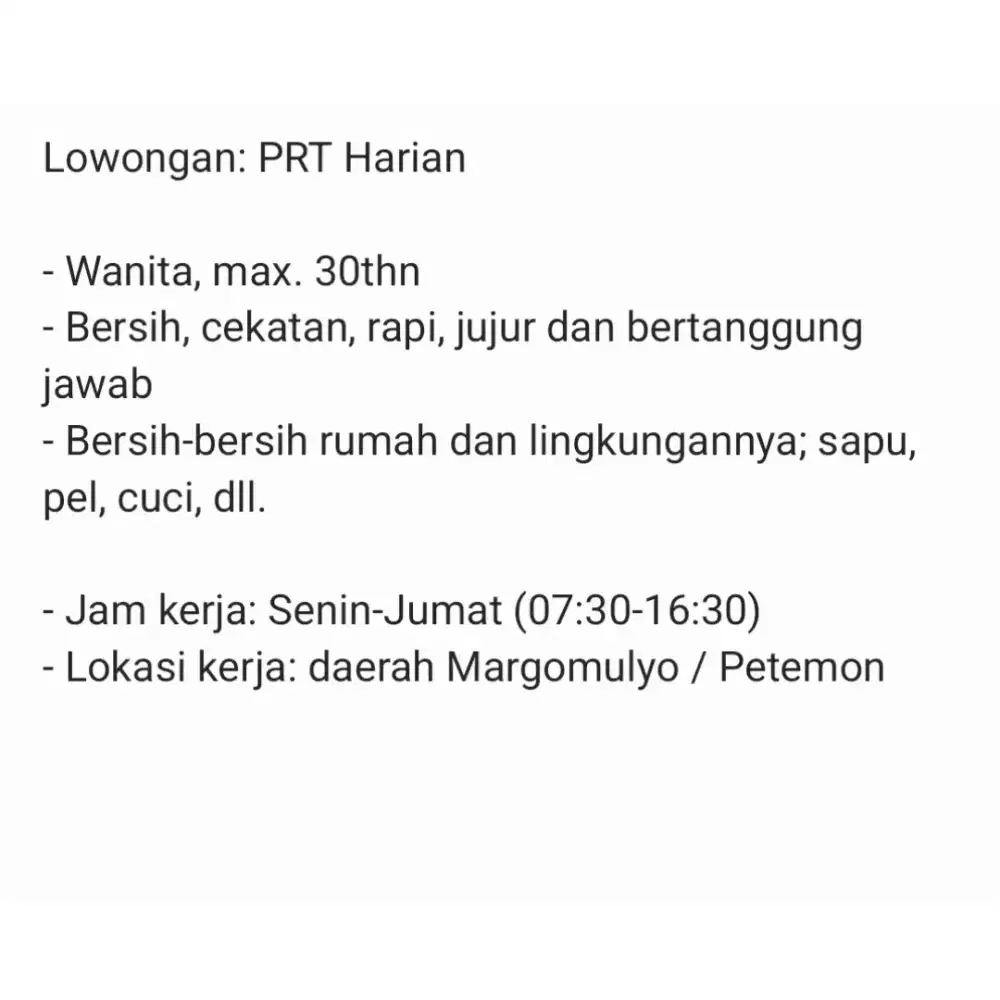 Lowongan: PRT Harian

- Wanita, max. 30thn
- Bersih, cekatan, rapi, jujur dan bertanggung jawab
- Bersih-bersih rumah dan lingkungannya; sapu, pel, cuci, dll.

- Jam kerja: Senin-Jumat (07:30-16:30)
- Lokasi kerja: daerah Margomulyo / Petemon